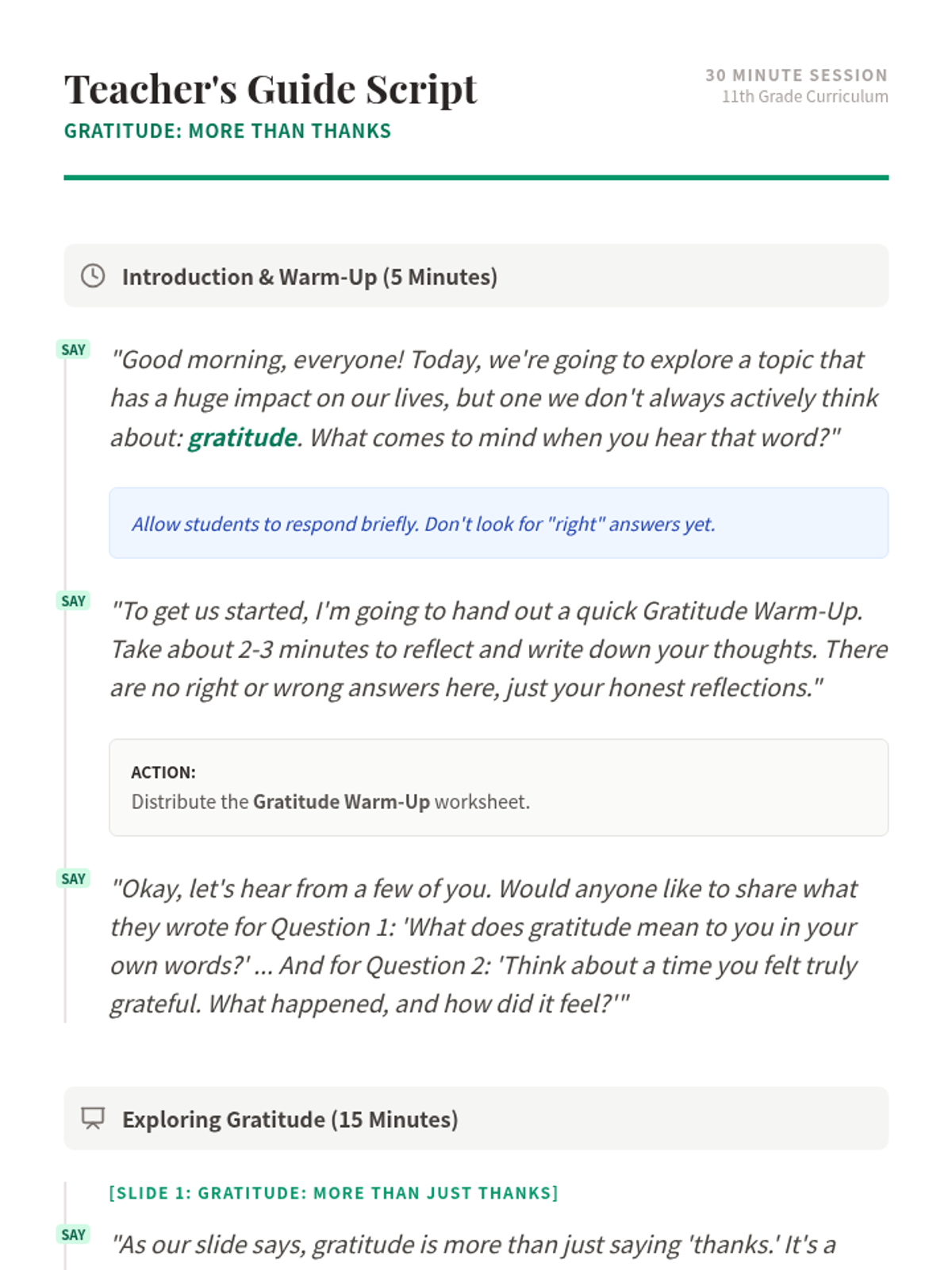 Teacher's Guide Script
GRATITUDE: MORE THAN THANKS

30 MINUTE SESSION
11th Grade Curriculum

Introduction & Warm-Up (5 Minutes)

SAY
"Good morning, everyone! Today, we're going to explore a topic that has a huge impact on our lives, but one we don't always actively think about: gratitude. What comes to mind when you hear that word?"

Allow students to respond briefly. Don't look for "right" answers yet.

SAY
"To get us started, I'm going to hand out a quick Gratitude Warm-Up. Take about 2-3 minutes to reflect and write down your thoughts. There are no right or wrong answers here, just your honest reflections."

ACTION:
Distribute the Gratitude Warm-Up worksheet.

SAY
"Okay, let's hear from a few of you. Would anyone like to share what they wrote for Question 1: 'What does gratitude mean to you in your own words?' ... And for Question 2: 'Think about a time you felt truly grateful. What happened, and how did it feel?'"

Exploring Gratitude (15 Minutes)

[SLIDE 1: GRATITUDE: MORE THAN JUST THANKS]

SAY
"As our slide says, gratitude is more than just saying 'thanks.' It's a